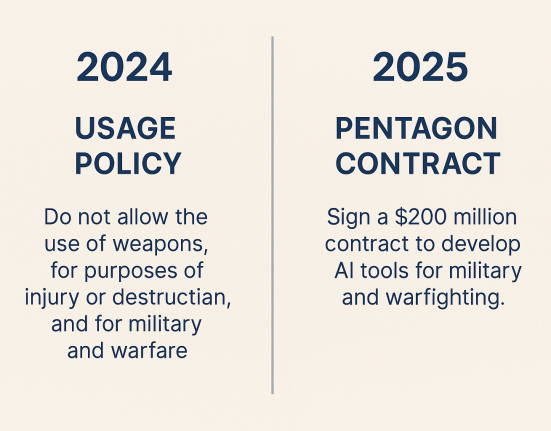 2024

USAGE
POLICY

Do not allow the use of weapons, for purposes of injury or destructian, and for military and warfare

2025

PENTAGON
CONTRACT

Sign a $200 million contract to develop AI tools for military and warfighting.